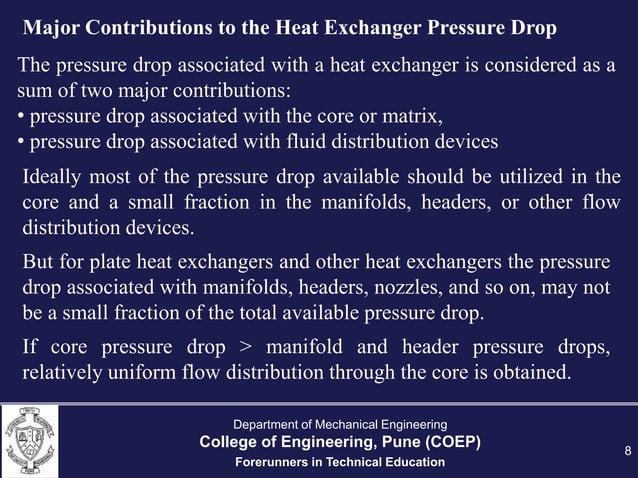 Major Contributions to the Heat Exchanger Pressure Drop

The pressure drop associated with a heat exchanger is considered as a sum of two major contributions:
• pressure drop associated with the core or matrix,
• pressure drop associated with fluid distribution devices

Ideally most of the pressure drop available should be utilized in the core and a small fraction in the manifolds, headers, or other flow distribution devices.

But for plate heat exchangers and other heat exchangers the pressure drop associated with manifolds, headers, nozzles, and so on, may not be a small fraction of the total available pressure drop.

If core pressure drop > manifold and header pressure drops, relatively uniform flow distribution through the core is obtained.

Department of Mechanical Engineering
College of Engineering, Pune (COEP)
Forerunners in Technical Education

8